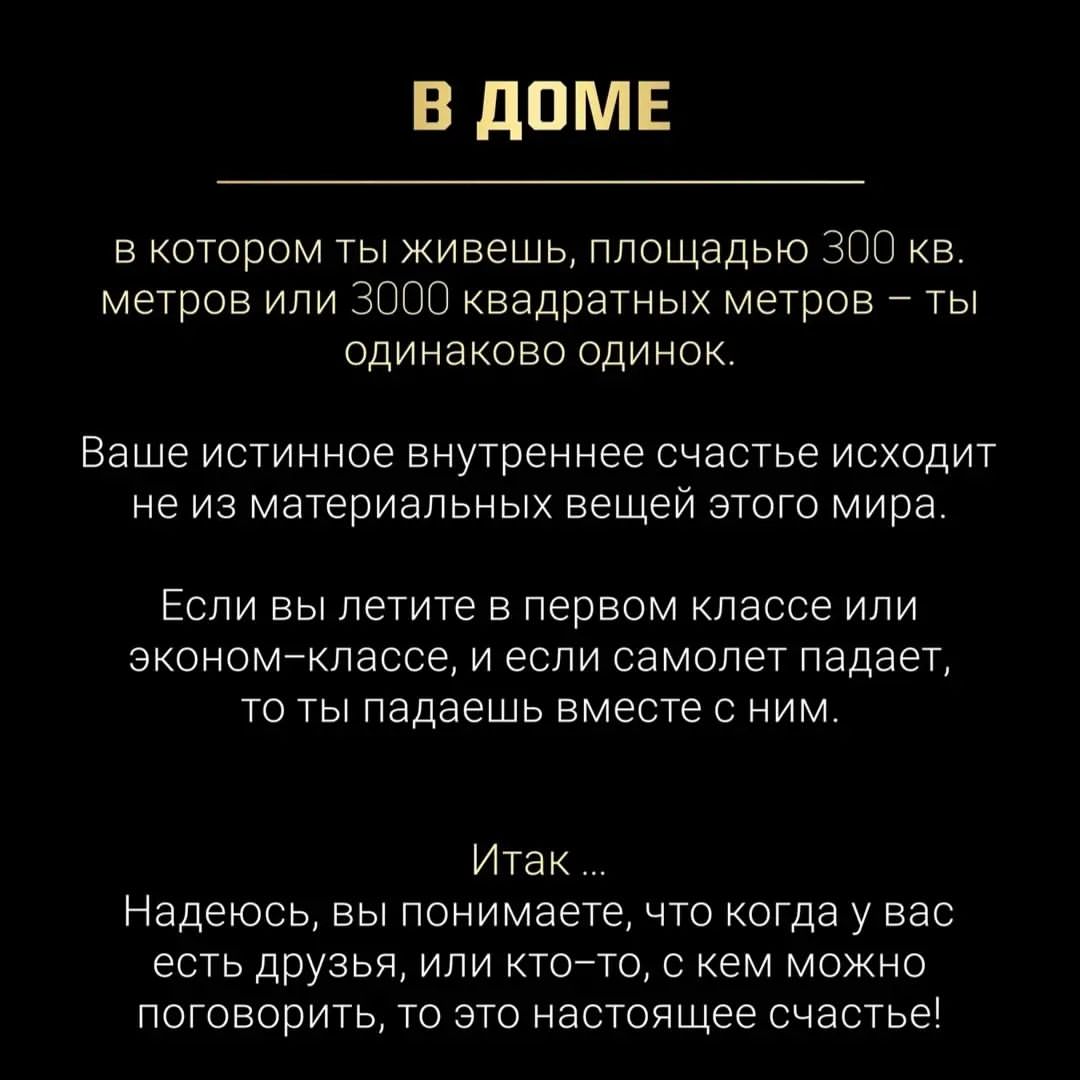 В ДОМЕ

в котором ты живешь, площадью 300 кв. метров или 3000 квадратных метров – ты одинаково одинок.

Ваше истинное внутреннее счастье исходит не из материальных вещей этого мира.

Если вы летите в первом классе или эконом-классе, и если самолет падает, то ты падаешь вместе с ним.

Итак ...
Надеюсь, вы понимаете, что когда у вас есть друзья, или кто-то, с кем можно поговорить, то это настоящее счастье!